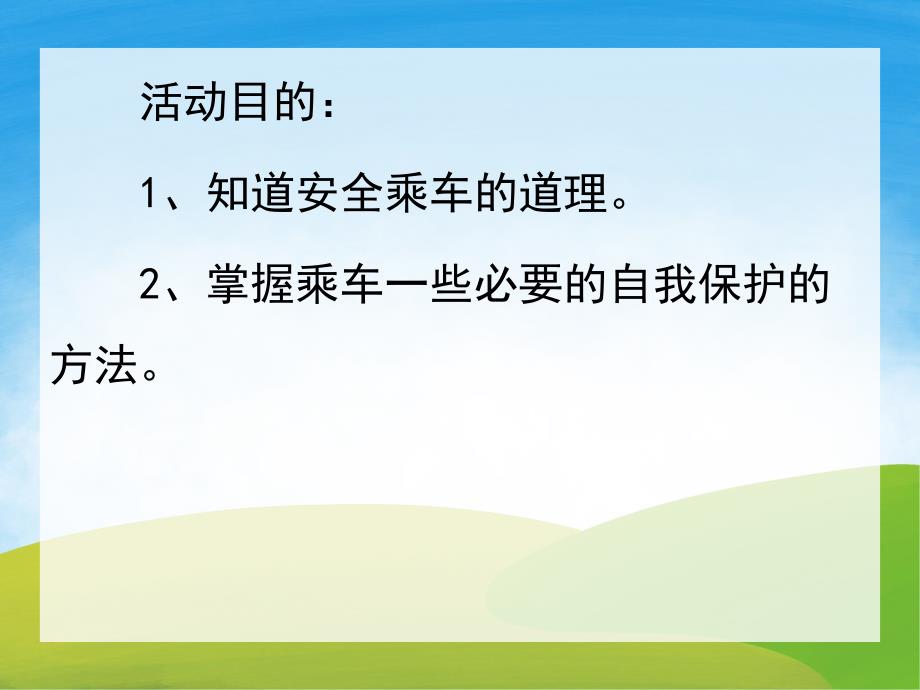 活动目的：

1、知道安全乘车的道理。

2、掌握乘车一些必要的自我保护的方法。